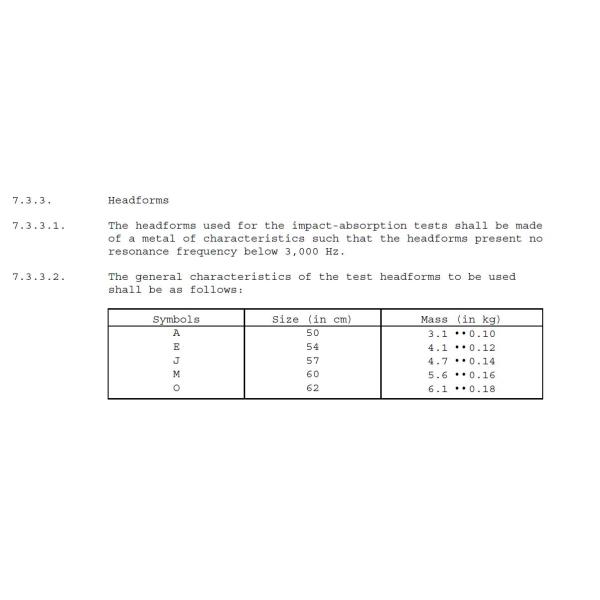 7.3.3. Headforms

7.3.3.1. The headforms used for the impact-absorption tests shall be made of a metal of characteristics such that the headforms present no resonance frequency below 3,000 Hz.

7.3.3.2. The general characteristics of the test headforms to be used shall be as follows:

| Symbols | Size (in cm) | Mass (in kg) |
|---|---|---|
| A | 50 | 3.1 ••0.10 |
| E | 54 | 4.1 ••0.12 |
| J | 57 | 4.7 ••0.14 |
| M | 60 | 5.6 ••0.16 |
| O | 62 | 6.1 ••0.18 |